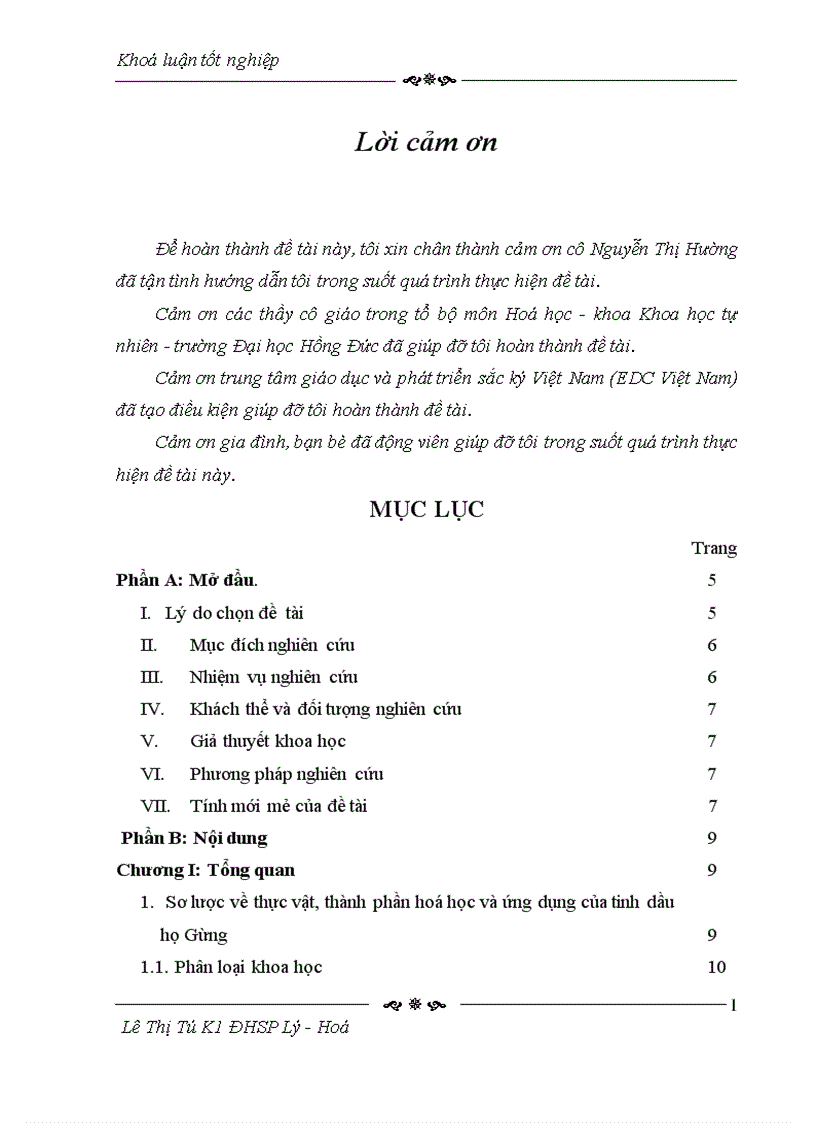 Khoá luận tốt nghiệp

Lời cảm ơn

Để hoàn thành đề tài này, tôi xin chân thành cảm ơn cô Nguyễn Thị Hường đã tận tình hướng dẫn tôi trong suốt quá trình thực hiện đề tài.

Cảm ơn các thầy cô giáo trong tổ bộ môn Hoá học - khoa Khoa học tự nhiên - trường Đại học Hồng Đức đã giúp đỡ tôi hoàn thành đề tài.

Cảm ơn trung tâm giáo dục và phát triển sắc ký Việt Nam (EDC Việt Nam) đã tạo điều kiện giúp đỡ tôi hoàn thành đề tài.

Cảm ơn gia đình, bạn bè đã động viên giúp đỡ tôi trong suốt quá trình thực hiện đề tài này.

MỤC LỤC

Trang

Phần A: Mở đầu. 5

I. Lý do chọn đề tài 5

II. Mục đích nghiên cứu 6

III. Nhiệm vụ nghiên cứu 6

IV. Khách thể và đối tượng nghiên cứu 7

V. Giả thuyết khoa học 7

VI. Phương pháp nghiên cứu 7

VII. Tính mới mẻ của đề tài 7

Phần B: Nội dung 9

Chương I: Tổng quan 9

1. Sơ lược về thực vật, thành phần hoá học và ứng dụng của tinh dầu họ Gừng 9

1.1. Phân loại khoa học 10

1

Lê Thị Tú K1 ĐHSP Lý - Hoá